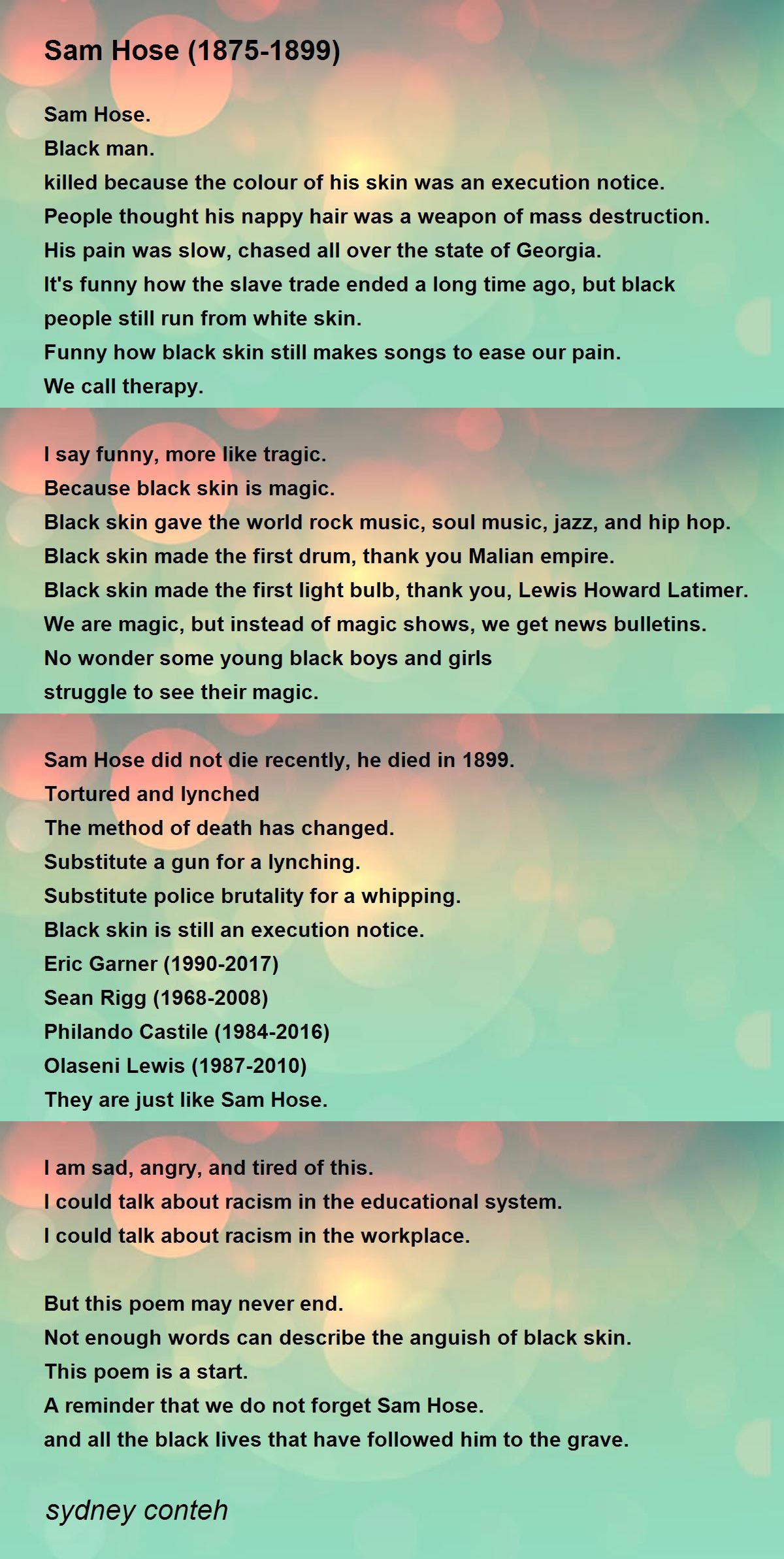 Sam Hose (1875-1899)

Sam Hose.
Black man.
killed because the colour of his skin was an execution notice.
People thought his nappy hair was a weapon of mass destruction.
His pain was slow, chased all over the state of Georgia.
It's funny how the slave trade ended a long time ago, but black people still run from white skin.
Funny how black skin still makes songs to ease our pain.
We call therapy.

I say funny, more like tragic.
Because black skin is magic.
Black skin gave the world rock music, soul music, jazz, and hip hop.
Black skin made the first drum, thank you Malian empire.
Black skin made the first light bulb, thank you, Lewis Howard Latimer.
We are magic, but instead of magic shows, we get news bulletins.
No wonder some young black boys and girls
struggle to see their magic.

Sam Hose did not die recently, he died in 1899.
Tortured and lynched
The method of death has changed.
Substitute a gun for a lynching.
Substitute police brutality for a whipping.
Black skin is still an execution notice.
Eric Garner (1990-2017)
Sean Rigg (1968-2008)
Philando Castile (1984-2016)
Olaseni Lewis (1987-2010)
They are just like Sam Hose.

I am sad, angry, and tired of this.
I could talk about racism in the educational system.
I could talk about racism in the workplace.

But this poem may never end.
Not enough words can describe the anguish of black skin.
This poem is a start.
A reminder that we do not forget Sam Hose.
and all the black lives that have followed him to the grave.

sydney conteh